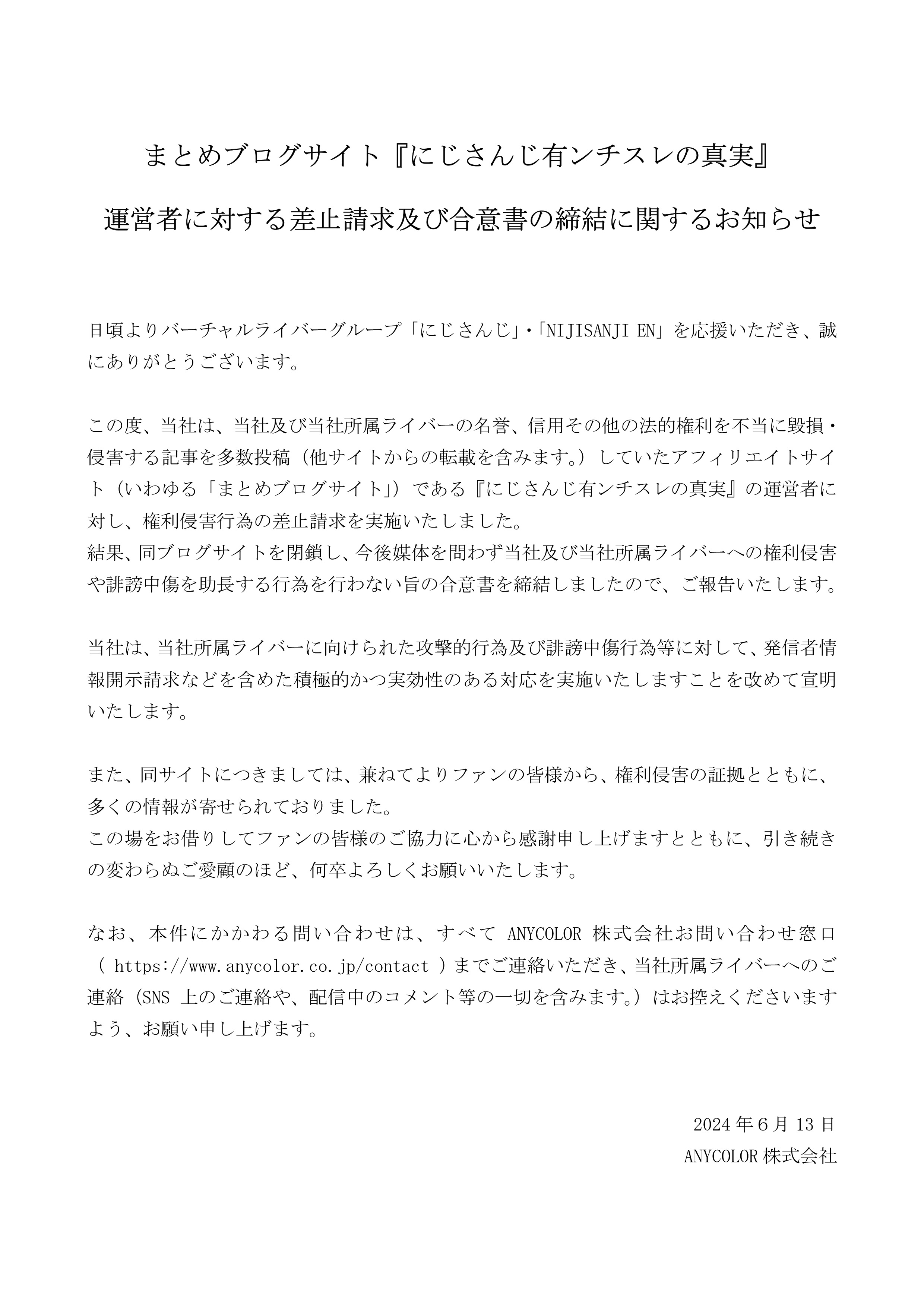 まとめブログサイト『にじさんじ有ンチスレの真実』

運営者に対する差止請求及び合意書の締結に関するお知らせ

日頃よりバーチャルライバーグループ「にじさんじ」・「NIJISANJI EN」を応援いただき、誠にありがとうございます。

この度、当社は、当社及び当社所属ライバーの名誉、信用その他の法的権利を不当に毀損・侵害する記事を多数投稿（他サイトからの転載を含みます。）していたアフィリエイトサイト（いわゆる「まとめブログサイト」）である『にじさんじ有ンチスレの真実』の運営者に対し、権利侵害行為の差止請求を実施いたしました。
結果、同ブログサイトを閉鎖し、今後媒体を問わず当社及び当社所属ライバーへの権利侵害や誹謗中傷を助長する行為を行わない旨の合意書を締結しましたので、ご報告いたします。

当社は、当社所属ライバーに向けられた攻撃的行為及び誹謗中傷行為等に対して、発信者情報開示請求などを含めた積極的かつ実効性のある対応を実施いたしますことを改めて宣明いたします。

また、同サイトにつきましては、兼ねてよりファンの皆様から、権利侵害の証拠とともに、多くの情報が寄せられておりました。
この場をお借りしてファンの皆様のご協力に心から感謝申し上げますとともに、引き続きの変わらぬご愛顧のほど、何卒よろしくお願いいたします。

なお、本件にかかわる問い合わせは、すべて ANYCOLOR 株式会社お問い合わせ窓口（ https://www.anycolor.co.jp/contact ）までご連絡いただき、当社所属ライバーへのご連絡（SNS 上のご連絡や、配信中のコメント等の一切を含みます。）はお控えくださいますよう、お願い申し上げます。

2024 年 6 月 13 日
ANYCOLOR 株式会社